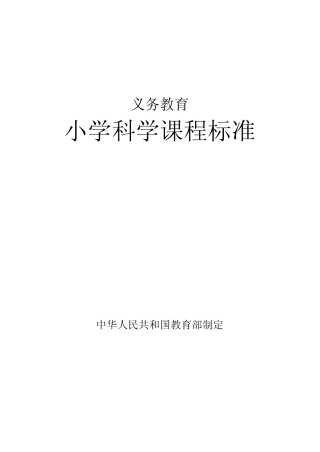 义务教育

小学科学课程标准

中华人民共和国教育部制定